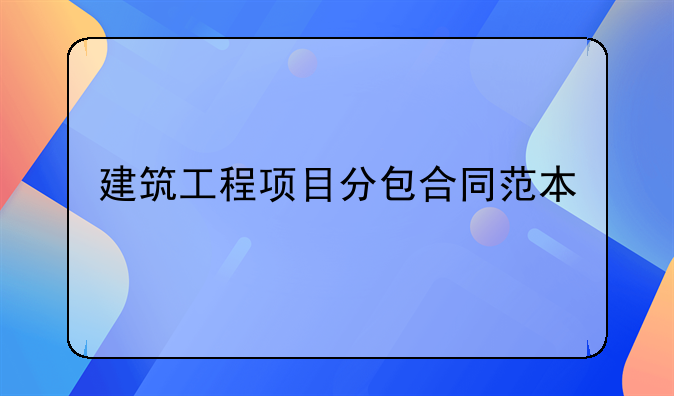 建筑工程项目分包合同范本